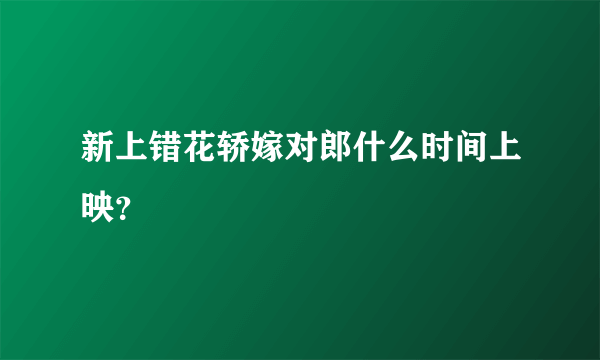 新上错花轿嫁对郎什么时间上映?